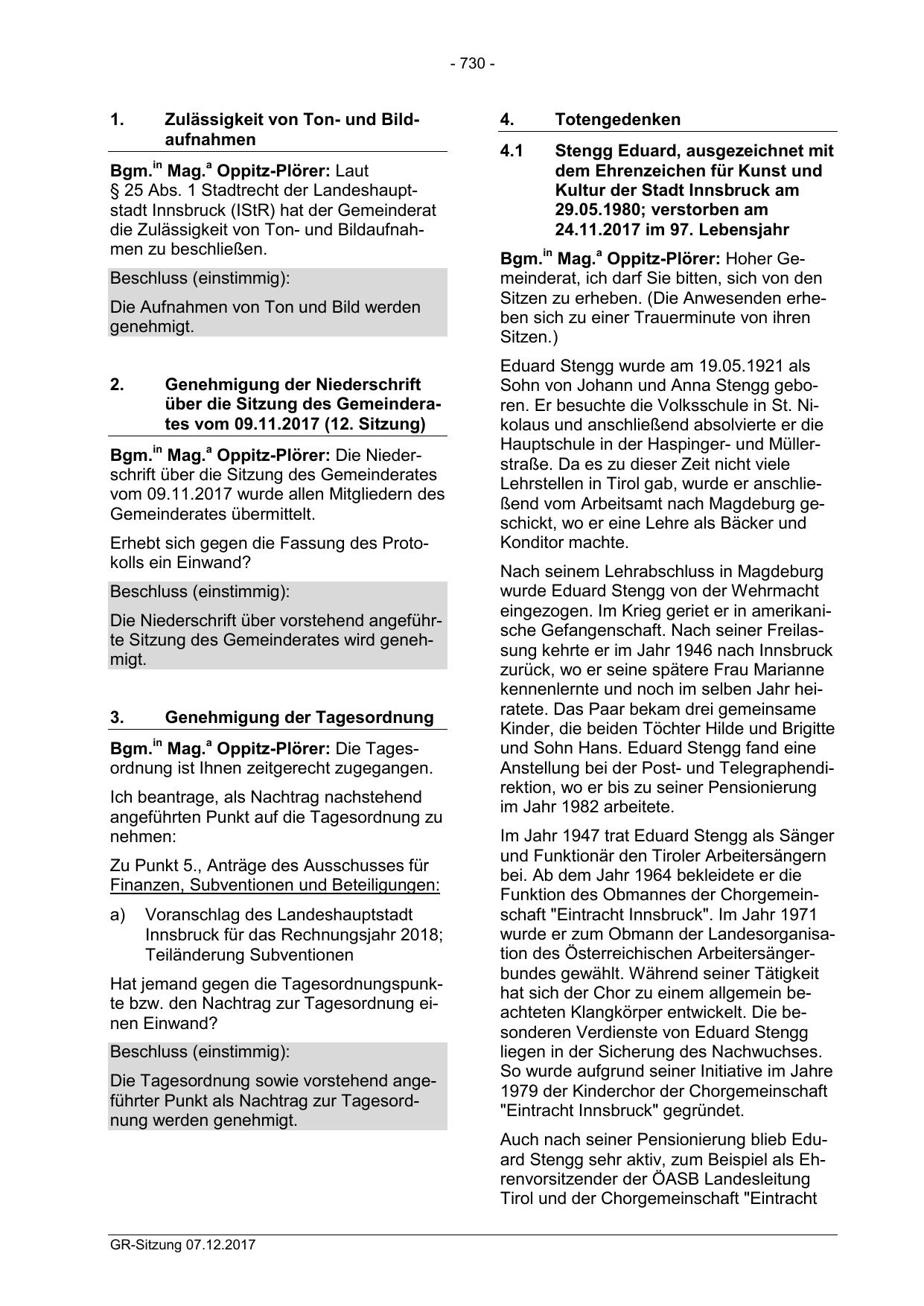 - 730 -

1. Zulässigkeit von Ton- und Bildaufnahmen

Bgm.$^{in}$ Mag.$^{a}$ Oppitz-Plörer: Laut § 25 Abs. 1 Stadtrecht der Landeshauptstadt Innsbruck (IStR) hat der Gemeinderat die Zulässigkeit von Ton- und Bildaufnahmen zu beschließen.

Beschluss (einstimmig):

Die Aufnahmen von Ton und Bild werden genehmigt.

2. Genehmigung der Niederschrift über die Sitzung des Gemeinderates vom 09.11.2017 (12. Sitzung)

Bgm.$^{in}$ Mag.$^{a}$ Oppitz-Plörer: Die Niederschrift über die Sitzung des Gemeinderates vom 09.11.2017 wurde allen Mitgliedern des Gemeinderates übermittelt.

Erhebt sich gegen die Fassung des Protokolls ein Einwand?

Beschluss (einstimmig):

Die Niederschrift über vorstehend angeführte Sitzung des Gemeinderates wird genehmigt.

3. Genehmigung der Tagesordnung

Bgm.$^{in}$ Mag.$^{a}$ Oppitz-Plörer: Die Tagesordnung ist Ihnen zeitgerecht zugegangen.

Ich beantrage, als Nachtrag nachstehend angeführten Punkt auf die Tagesordnung zu nehmen:

Zu Punkt 5., Anträge des Ausschusses für Finanzen, Subventionen und Beteiligungen:

a) Voranschlag des Landeshauptstadt Innsbruck für das Rechnungsjahr 2018; Teiländerung Subventionen

Hat jemand gegen die Tagesordnungspunkte bzw. den Nachtrag zur Tagesordnung einen Einwand?

Beschluss (einstimmig):

Die Tagesordnung sowie vorstehend angeführter Punkt als Nachtrag zur Tagesordnung werden genehmigt.

4. Totengedenken

4.1 Stengg Eduard, ausgezeichnet mit dem Ehrenzeichen für Kunst und Kultur der Stadt Innsbruck am 29.05.1980; verstorben am 24.11.2017 im 97. Lebensjahr

Bgm.$^{in}$ Mag.$^{a}$ Oppitz-Plörer: Hoher Gemeinderat, ich darf Sie bitten, sich von den Sitzen zu erheben. (Die Anwesenden erheben sich zu einer Trauerminute von ihren Sitzen.)

Eduard Stengg wurde am 19.05.1921 als Sohn von Johann und Anna Stengg geboren. Er besuchte die Volksschule in St. Nikolaus und anschließend absolvierte er die Hauptschule in der Haspinger- und Müllerstraße. Da es zu dieser Zeit nicht viele Lehrstellen in Tirol gab, wurde er anschließend vom Arbeitsamt nach Magdeburg geschickt, wo er eine Lehre als Bäcker und Konditor machte.

Nach seinem Lehrabschluss in Magdeburg wurde Eduard Stengg von der Wehrmacht eingezogen. Im Krieg geriet er in amerikanische Gefangenschaft. Nach seiner Freilassung kehrte er im Jahr 1946 nach Innsbruck zurück, wo er seine spätere Frau Marianne kennenlernte und noch im selben Jahr heiratete. Das Paar bekam drei gemeinsame Kinder, die beiden Töchter Hilde und Brigitte und Sohn Hans. Eduard Stengg fand eine Anstellung bei der Post- und Telegraphendirektion, wo er bis zu seiner Pensionierung im Jahr 1982 arbeitete.

Im Jahr 1947 trat Eduard Stengg als Sänger und Funktionär den Tiroler Arbeitersängern bei. Ab dem Jahr 1964 bekleidete er die Funktion des Obmannes der Chorgemeinschaft "Eintracht Innsbruck". Im Jahr 1971 wurde er zum Obmann der Landesorganisation des Österreichischen Arbeitersängerbundes gewählt. Während seiner Tätigkeit hat sich der Chor zu einem allgemein beachteten Klangkörper entwickelt. Die besonderen Verdienste von Eduard Stengg liegen in der Sicherung des Nachwuchses. So wurde aufgrund seiner Initiative im Jahre 1979 der Kinderchor der Chorgemeinschaft "Eintracht Innsbruck" gegründet.

Auch nach seiner Pensionierung blieb Eduard Stengg sehr aktiv, zum Beispiel als Ehrenvorsitzender der ÖASB Landesleitung Tirol und der Chorgemeinschaft "Eintracht

GR-Sitzung 07.12.2017